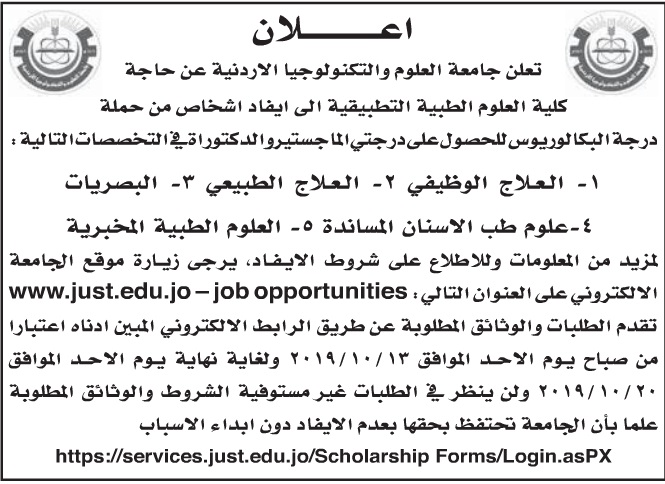 اعـــــلان

تعلن جامعة العلوم والتكنولوجيا الاردنية عن حاجة

كلية العلوم الطبية التطبيقية الى ايفاد اشخاص من حملة

درجة البكالوريوس للحصول على درجتي الماجستير والدكتوراة في التخصصات التالية :

١- العلاج الوظيفي ٢- العلاج الطبيعي ٣- البصريات

٤-علوم طب الاسنان المساندة ٥- العلوم الطبية المخبرية

لمزيد من المعلومات وللاطلاع على شروط الايفاد، يرجى زيارة موقع الجامعة الالكتروني على العنوان التالي : www.just.edu.jo – job opportunities

تقدم الطلبات والوثائق المطلوبة عن طريق الرابط الالكتروني المبين ادناه اعتبارا من صباح يوم الاحد الموافق ٢٠١٩/١٠/١٣ ولغاية نهاية يوم الاحد الموافق ٢٠١٩/١٠/٢٠ ولن ينظر في الطلبات غير مستوفية الشروط والوثائق المطلوبة علما بأن الجامعة تحتفظ بحقها بعدم الايفاد دون ابداء الاسباب

https://services.just.edu.jo/Scholarship Forms/Login.asPX